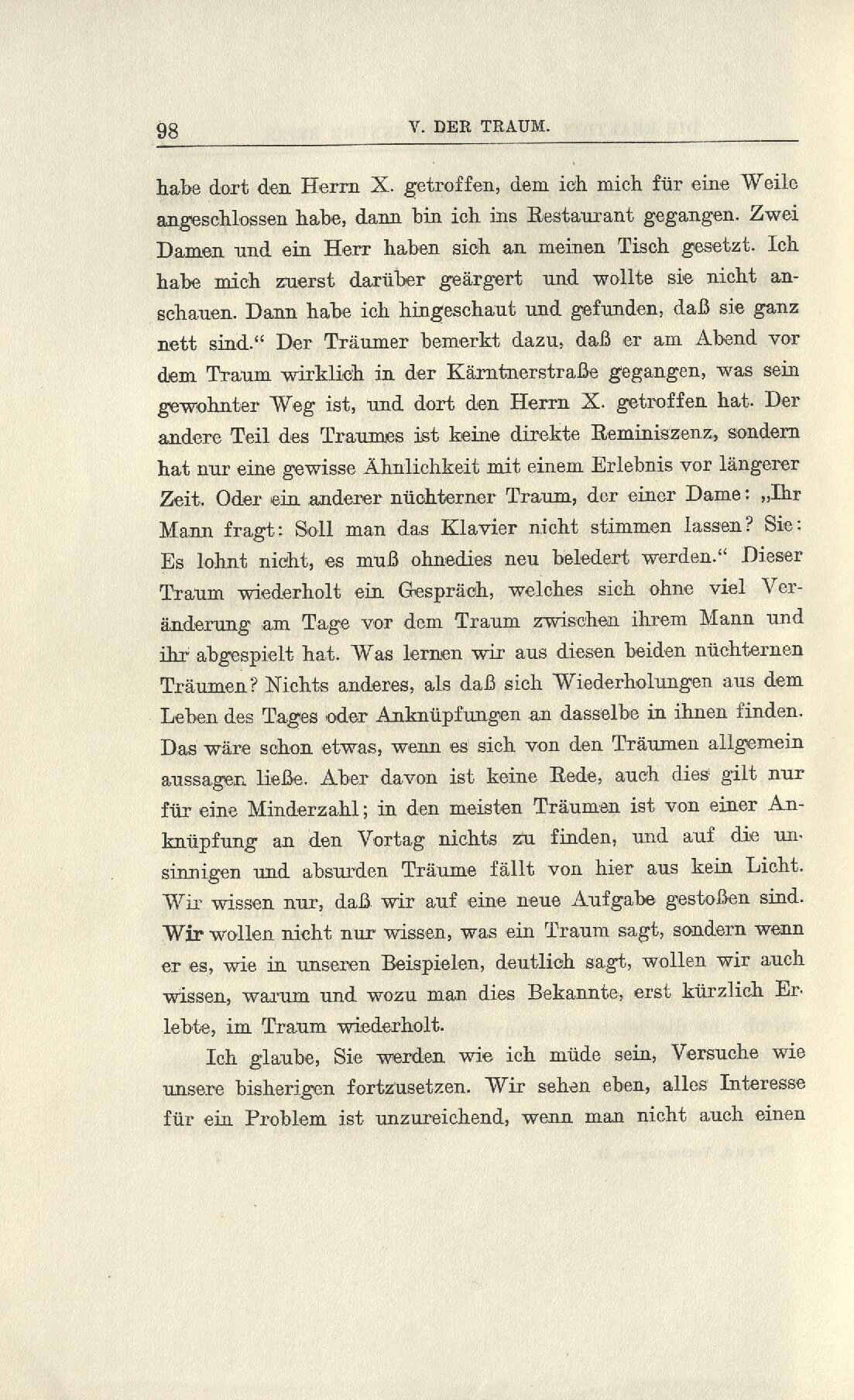 98 V. DER TRAUM.

habe dort den Herrn X. getroffen, dem ich mich für eine Weile angeschlossen habe, dann bin ich ins Restaurant gegangen. Zwei Damen und ein Herr haben sich an meinen Tisch gesetzt. Ich habe mich zuerst darüber geärgert und wollte sie nicht anschauen. Dann habe ich hingeschaut und gefunden, daß sie ganz nett sind.“ Der Träumer bemerkt dazu, daß er am Abend vor dem Traum wirklich in der Kärntnerstraße gegangen, was sein gewohnter Weg ist, und dort den Herrn X. getroffen hat. Der andere Teil des Traumes ist keine direkte Reminiszenz, sondern hat nur eine gewisse Ähnlichkeit mit einem Erlebnis vor längerer Zeit. Oder ein anderer nüchterner Traum, der einer Dame: „Ihr Mann fragt: Soll man das Klavier nicht stimmen lassen? Sie: Es lohnt nicht, es muß ohnedies neu beledert werden.“ Dieser Traum wiederholt ein Gespräch, welches sich ohne viel Veränderung am Tage vor dem Traum zwischen ihrem Mann und ihr abgespielt hat. Was lernen wir aus diesen beiden nüchternen Träumen? Nichts anderes, als daß sich Wiederholungen aus dem Leben des Tages oder Anknüpfungen an dasselbe in ihnen finden. Das wäre schon etwas, wenn es sich von den Träumen allgemein aussagen ließe. Aber davon ist keine Rede, auch dies gilt nur für eine Minderzahl; in den meisten Träumen ist von einer Anknüpfung an den Vortag nichts zu finden, und auf die unsinnigen und absurden Träume fällt von hier aus kein Licht. Wir wissen nur, daß wir auf eine neue Aufgabe gestoßen sind. Wir wollen nicht nur wissen, was ein Traum sagt, sondern wenn er es, wie in unseren Beispielen, deutlich sagt, wollen wir auch wissen, warum und wozu man dies Bekannte, erst kürzlich Erlebte, im Traum wiederholt.

Ich glaube, Sie werden wie ich müde sein, Versuche wie unsere bisherigen fortzusetzen. Wir sehen eben, alles Interesse für ein Problem ist unzureichend, wenn man nicht auch einen